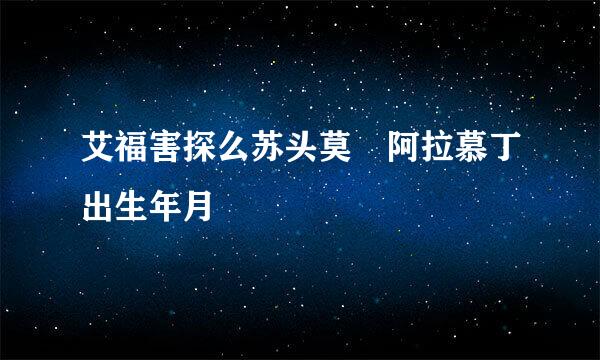 艾福害探么苏头莫　阿拉慕丁出生年月